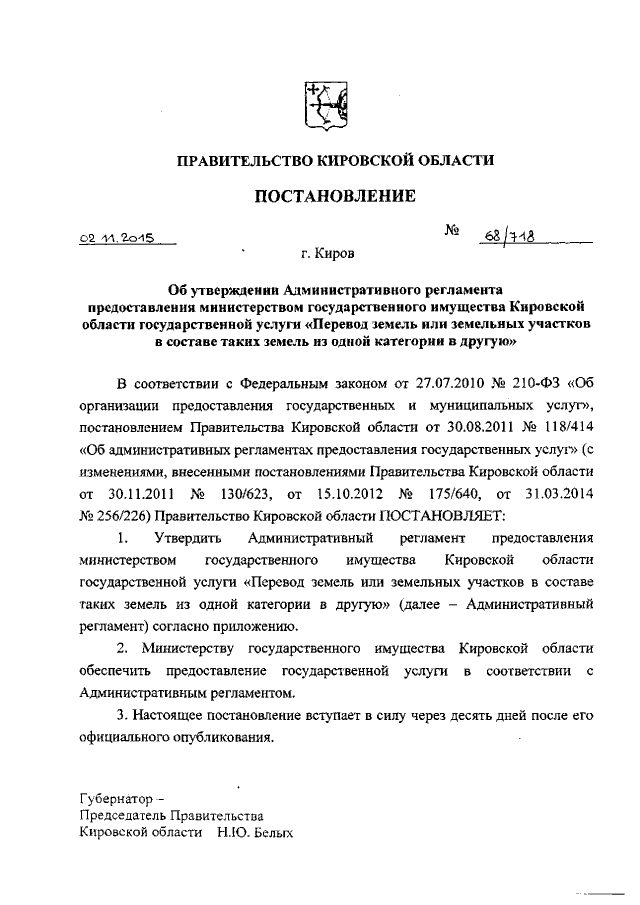 ПРАВИТЕЛЬСТВО КИРОВСКОЙ ОБЛАСТИ

ПОСТАНОВЛЕНИЕ

02.11.2015 № 68/718

г. Киров

Об утверждении Административного регламента предоставления министерством государственного имущества Кировской области государственной услуги «Перевод земель или земельных участков в составе таких земель из одной категории в другую»

В соответствии с Федеральным законом от 27.07.2010 № 210-ФЗ «Об организации предоставления государственных и муниципальных услуг», постановлением Правительства Кировской области от 30.08.2011 № 118/414 «Об административных регламентах предоставления государственных услуг» (с изменениями, внесенными постановлениями Правительства Кировской области от 30.11.2011 № 130/623, от 15.10.2012 № 175/640, от 31.03.2014 № 256/226) Правительство Кировской области ПОСТАНОВЛЯЕТ:

1. Утвердить Административный регламент предоставления министерством государственного имущества Кировской области государственной услуги «Перевод земель или земельных участков в составе таких земель из одной категории в другую» (далее – Административный регламент) согласно приложению.

2. Министерству государственного имущества Кировской области обеспечить предоставление государственной услуги в соответствии с Административным регламентом.

3. Настоящее постановление вступает в силу через десять дней после его официального опубликования.

Губернатор –
Председатель Правительства
Кировской области Н.Ю. Белых